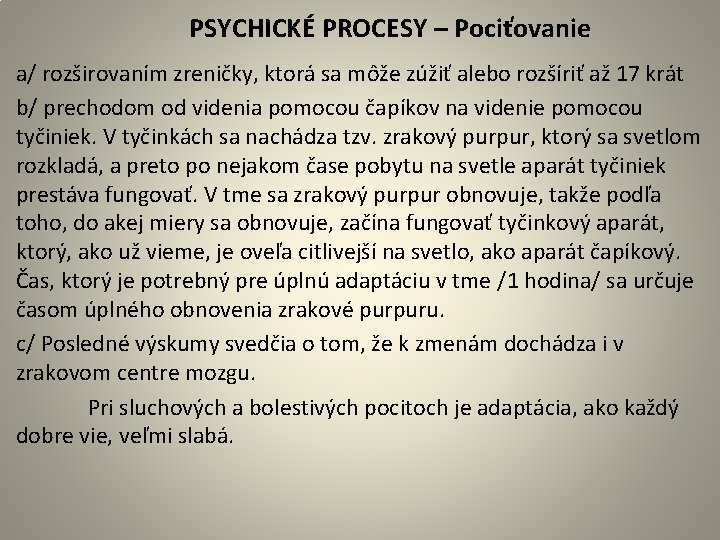 PSYCHICKÉ PROCESY – Pociťovanie

a/ rozširovaním zreničky, ktorá sa môže zúžiť alebo rozšíriť až 17 krát

b/ prechodom od videnia pomocou čapíkov na videnie pomocou tyčiniek. V tyčinkách sa nachádza tzv. zrakový purpur, ktorý sa svetlom rozkladá, a preto po nejakom čase pobytu na svetle aparát tyčiniek prestáva fungovať. V tme sa zrakový purpur obnovuje, takže podľa toho, do akej miery sa obnovuje, začína fungovať tyčinkový aparát, ktorý, ako už vieme, je oveľa citlivejší na svetlo, ako aparát čapíkový. Čas, ktorý je potrebný pre úplnú adaptáciu v tme /1 hodina/ sa určuje časom úplného obnovenia zrakové purpuru.

c/ Posledné výskumy svedčia o tom, že k zmenám dochádza i v zrakovom centre mozgu.

Pri sluchových a bolestivých pocitoch je adaptácia, ako každý dobre vie, veľmi slabá.